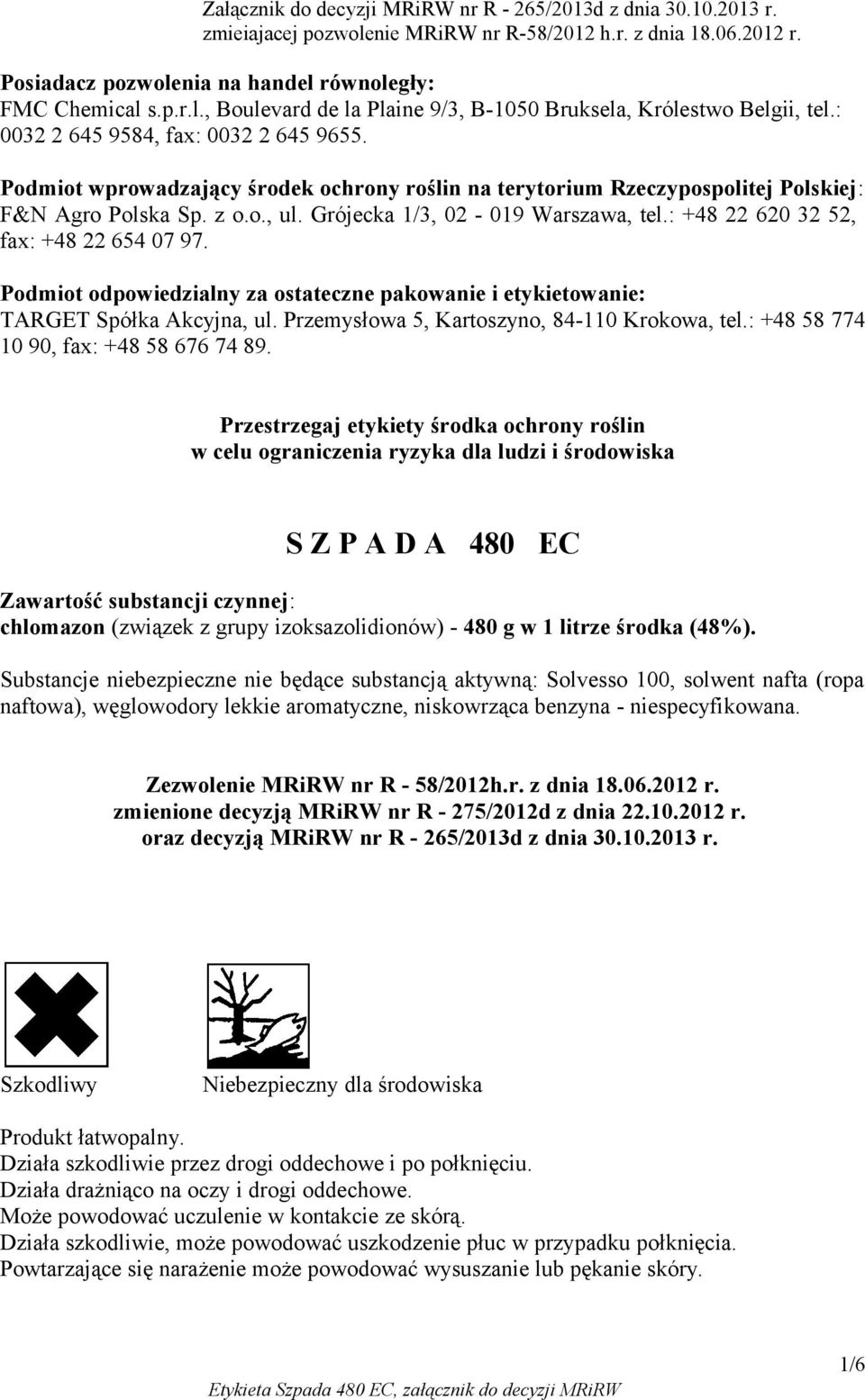 Załącznik do decyzji MRiRW nr R - 265/2013d z dnia 30.10.2013 r. zmieiajacej pozwolenie MRiRW nr R-58/2012 h.r. z dnia 18.06.2012 r.

Posiadacz pozwolenia na handel równoległy:
FMC Chemical s.p.r.l., Boulevard de la Plaine 9/3, B-1050 Bruksela, Królestwo Belgii, tel.: 0032 2 645 9584, fax: 0032 2 645 9655.

Podmiot wprowadzający środek ochrony roślin na terytorium Rzeczypospolitej Polskiej: F&N Agro Polska Sp. z o.o., ul. Grójecka 1/3, 02 - 019 Warszawa, tel.: +48 22 620 32 52, fax: +48 22 654 07 97.

Podmiot odpowiedzialny za ostateczne pakowanie i etykietowanie: TARGET Spółka Akcyjna, ul. Przemysłowa 5, Kartoszyno, 84-110 Krokowa, tel.: +48 58 774 10 90, fax: +48 58 676 74 89.

Przestrzegaj etykiety środka ochrony roślin
w celu ograniczenia ryzyka dla ludzi i środowiska

S Z P A D A 480 EC

Zawartość substancji czynnej:
chlomazon (związek z grupy izoksazolidionów) - 480 g w 1 litrze środka (48%).

Substancje niebezpieczne nie będące substancją aktywną: Solvesso 100, solwent nafta (ropa naftowa), węglowodory lekkie aromatyczne, niskowrząca benzyna - niespecyfikowana.

Zezwolenie MRiRW nr R - 58/2012h.r. z dnia 18.06.2012 r.
zmienione decyzją MRiRW nr R - 275/2012d z dnia 22.10.2012 r.
oraz decyzją MRiRW nr R - 265/2013d z dnia 30.10.2013 r.

Szkodliwy

Niebezpieczny dla środowiska

Produkt łatwopalny.
Działa szkodliwie przez drogi oddechowe i po połknięciu.
Działa drażniąco na oczy i drogi oddechowe.
Może powodować uczulenie w kontakcie ze skórą.
Działa szkodliwie, może powodować uszkodzenie płuc w przypadku połknięcia.
Powtarzające się narażenie może powodować wysuszanie lub pękanie skóry.

1/6

Etykieta Szpada 480 EC, załącznik do decyzji MRiRW